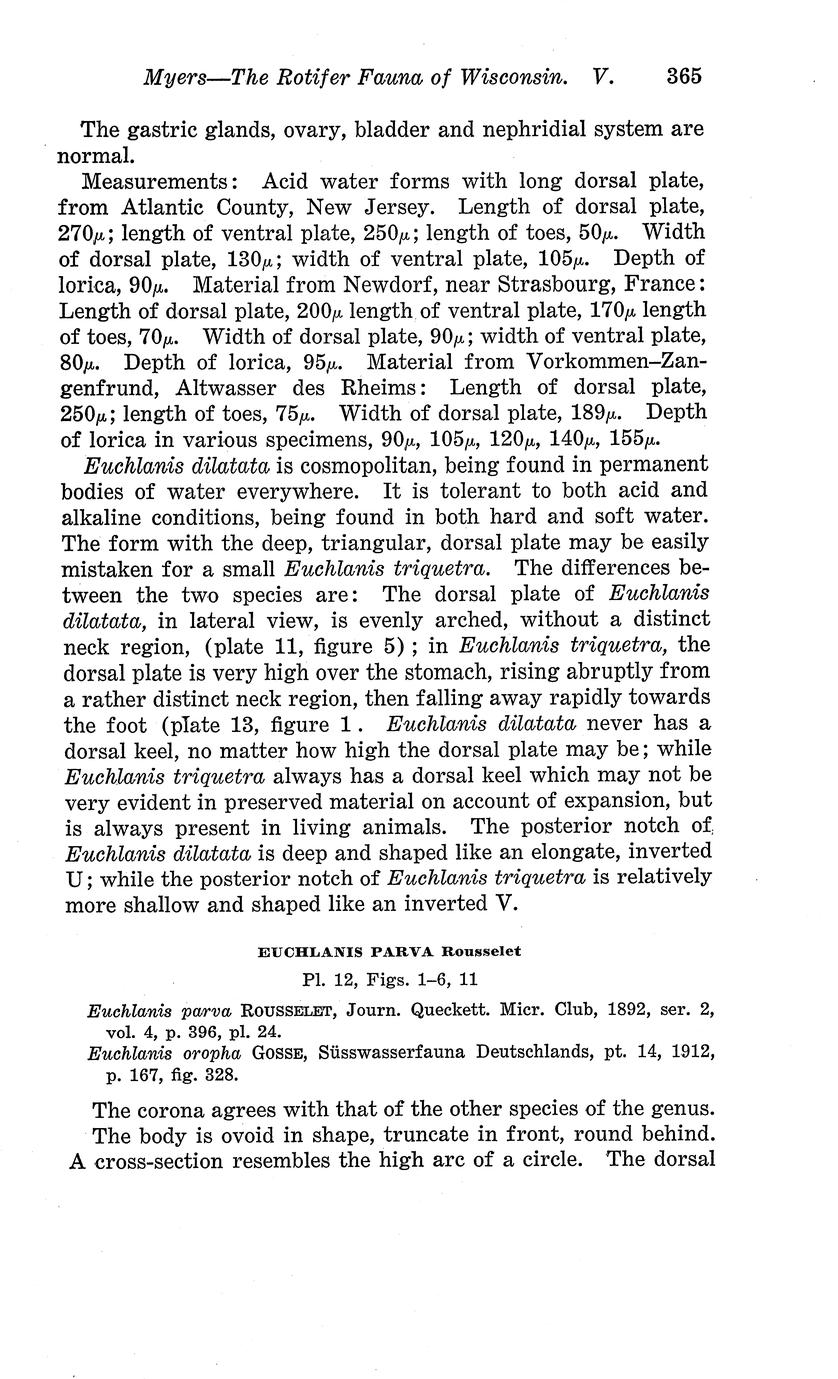 Myers—The Rotifer Fauna of Wisconsin. V. 365

The gastric glands, ovary, bladder and nephridial system are normal.

Measurements: Acid water forms with long dorsal plate, from Atlantic County, New Jersey. Length of dorsal plate, 270$\mu$; length of ventral plate, 250$\mu$; length of toes, 50$\mu$. Width of dorsal plate, 130$\mu$; width of ventral plate, 105$\mu$. Depth of lorica, 90$\mu$. Material from Newdorf, near Strasbourg, France: Length of dorsal plate, 200$\mu$ length of ventral plate, 170$\mu$ length of toes, 70$\mu$. Width of dorsal plate, 90$\mu$; width of ventral plate, 80$\mu$. Depth of lorica, 95$\mu$. Material from Vorkommen–Zangenfrund, Altwasser des Rheims: Length of dorsal plate, 250$\mu$; length of toes, 75$\mu$. Width of dorsal plate, 189$\mu$. Depth of lorica in various specimens, 90$\mu$, 105$\mu$, 120$\mu$, 140$\mu$, 155$\mu$.

Euchlanis dilatata is cosmopolitan, being found in permanent bodies of water everywhere. It is tolerant to both acid and alkaline conditions, being found in both hard and soft water. The form with the deep, triangular, dorsal plate may be easily mistaken for a small Euchlanis triquetra. The differences between the two species are: The dorsal plate of Euchlanis dilatata, in lateral view, is evenly arched, without a distinct neck region, (plate 11, figure 5); in Euchlanis triquetra, the dorsal plate is very high over the stomach, rising abruptly from a rather distinct neck region, then falling away rapidly towards the foot (plate 13, figure 1. Euchlanis dilatata never has a dorsal keel, no matter how high the dorsal plate may be; while Euchlanis triquetra always has a dorsal keel which may not be very evident in preserved material on account of expansion, but is always present in living animals. The posterior notch of Euchlanis dilatata is deep and shaped like an elongate, inverted U; while the posterior notch of Euchlanis triquetra is relatively more shallow and shaped like an inverted V.

EUCHLANIS PARVA Rousselet

Pl. 12, Figs. 1–6, 11

Euchlanis parva ROUSSELET, Journ. Queckett. Micr. Club, 1892, ser. 2, vol. 4, p. 396, pl. 24.

Euchlanis oropha GOSSE, Süsswasserfauna Deutschlands, pt. 14, 1912, p. 167, fig. 328.

The corona agrees with that of the other species of the genus. The body is ovoid in shape, truncate in front, round behind. A cross-section resembles the high arc of a circle. The dorsal